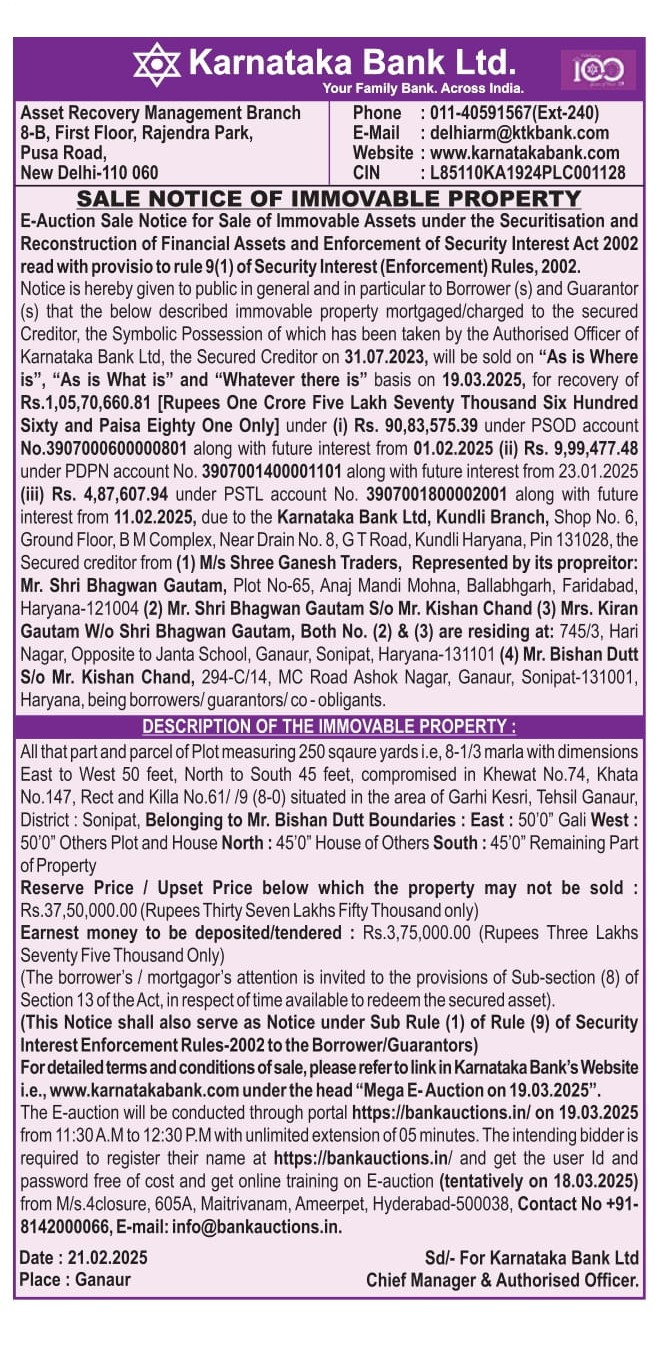 Karnataka Bank Ltd.
Your Family Bank. Across India.

100

Asset Recovery Management Branch
8-B, First Floor, Rajendra Park,
Pusa Road,
New Delhi-110 060

Phone : 011-40591567(Ext-240)
E-Mail : delhiarm@ktkbank.com
Website : www.karnatakabank.com
CIN : L85110KA1924PLC001128

SALE NOTICE OF IMMOVABLE PROPERTY

E-Auction Sale Notice for Sale of Immovable Assets under the Securitisation and Reconstruction of Financial Assets and Enforcement of Security Interest Act 2002 read with provisio to rule 9(1) of Security Interest (Enforcement) Rules, 2002.

Notice is hereby given to public in general and in particular to Borrower (s) and Guarantor (s) that the below described immovable property mortgaged/charged to the secured Creditor, the Symbolic Possession of which has been taken by the Authorised Officer of Karnataka Bank Ltd, the Secured Creditor on 31.07.2023, will be sold on "As is Where is", "As is What is" and "Whatever there is" basis on 19.03.2025, for recovery of Rs.1,05,70,660.81 [Rupees One Crore Five Lakh Seventy Thousand Six Hundred Sixty and Paisa Eighty One Only] under (i) Rs. 90,83,575.39 under PSOD account No.3907000600000801 along with future interest from 01.02.2025 (ii) Rs. 9,99,477.48 under PDPN account No. 3907001400001101 along with future interest from 23.01.2025 (iii) Rs. 4,87,607.94 under PSTL account No. 3907001800002001 along with future interest from 11.02.2025, due to the Karnataka Bank Ltd, Kundli Branch, Shop No. 6, Ground Floor, B M Complex, Near Drain No. 8, G T Road, Kundli Haryana, Pin 131028, the Secured creditor from (1) M/s Shree Ganesh Traders, Represented by its propreitor: Mr. Shri Bhagwan Gautam, Plot No-65, Anaj Mandi Mohna, Ballabhgarh, Faridabad, Haryana-121004 (2) Mr. Shri Bhagwan Gautam S/o Mr. Kishan Chand (3) Mrs. Kiran Gautam W/o Shri Bhagwan Gautam, Both No. (2) & (3) are residing at: 745/3, Hari Nagar, Opposite to Janta School, Ganaur, Sonipat, Haryana-131101 (4) Mr. Bishan Dutt S/o Mr. Kishan Chand, 294-C/14, MC Road Ashok Nagar, Ganaur, Sonipat-131001, Haryana, being borrowers/ guarantors/ co - obligants.

DESCRIPTION OF THE IMMOVABLE PROPERTY :

All that part and parcel of Plot measuring 250 sqaure yards i.e, 8-1/3 marla with dimensions East to West 50 feet, North to South 45 feet, compromised in Khewat No.74, Khata No.147, Rect and Killa No.61/ /9 (8-0) situated in the area of Garhi Kesri, Tehsil Ganaur, District : Sonipat, Belonging to Mr. Bishan Dutt Boundaries : East : 50'0" Gali West : 50'0" Others Plot and House North : 45'0" House of Others South : 45'0" Remaining Part of Property

Reserve Price / Upset Price below which the property may not be sold : Rs.37,50,000.00 (Rupees Thirty Seven Lakhs Fifty Thousand only)

Earnest money to be deposited/tendered : Rs.3,75,000.00 (Rupees Three Lakhs Seventy Five Thousand Only)

(The borrower's / mortgagor's attention is invited to the provisions of Sub-section (8) of Section 13 of the Act, in respect of time available to redeem the secured asset).

(This Notice shall also serve as Notice under Sub Rule (1) of Rule (9) of Security Interest Enforcement Rules-2002 to the Borrower/Guarantors)

For detailed terms and conditions of sale, please refer to link in Karnataka Bank's Website i.e., www.karnatakabank.com under the head "Mega E- Auction on 19.03.2025".

The E-auction will be conducted through portal https://bankauctions.in/ on 19.03.2025 from 11:30 A.M to 12:30 P.M with unlimited extension of 05 minutes. The intending bidder is required to register their name at https://bankauctions.in/ and get the user Id and password free of cost and get online training on E-auction (tentatively on 18.03.2025) from M/s.4closure, 605A, Maitrivanam, Ameerpet, Hyderabad-500038, Contact No +91-8142000066, E-mail: info@bankauctions.in.

Date : 21.02.2025
Place : Ganaur

Sd/- For Karnataka Bank Ltd
Chief Manager & Authorised Officer.